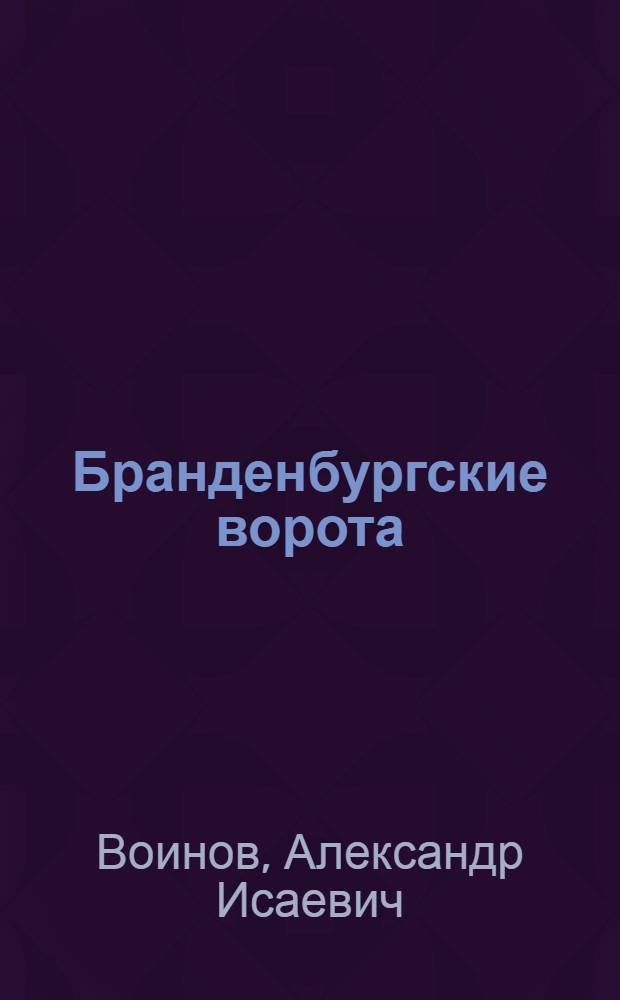 Бранденбургские ворота

Воинов, Александр Исаевич